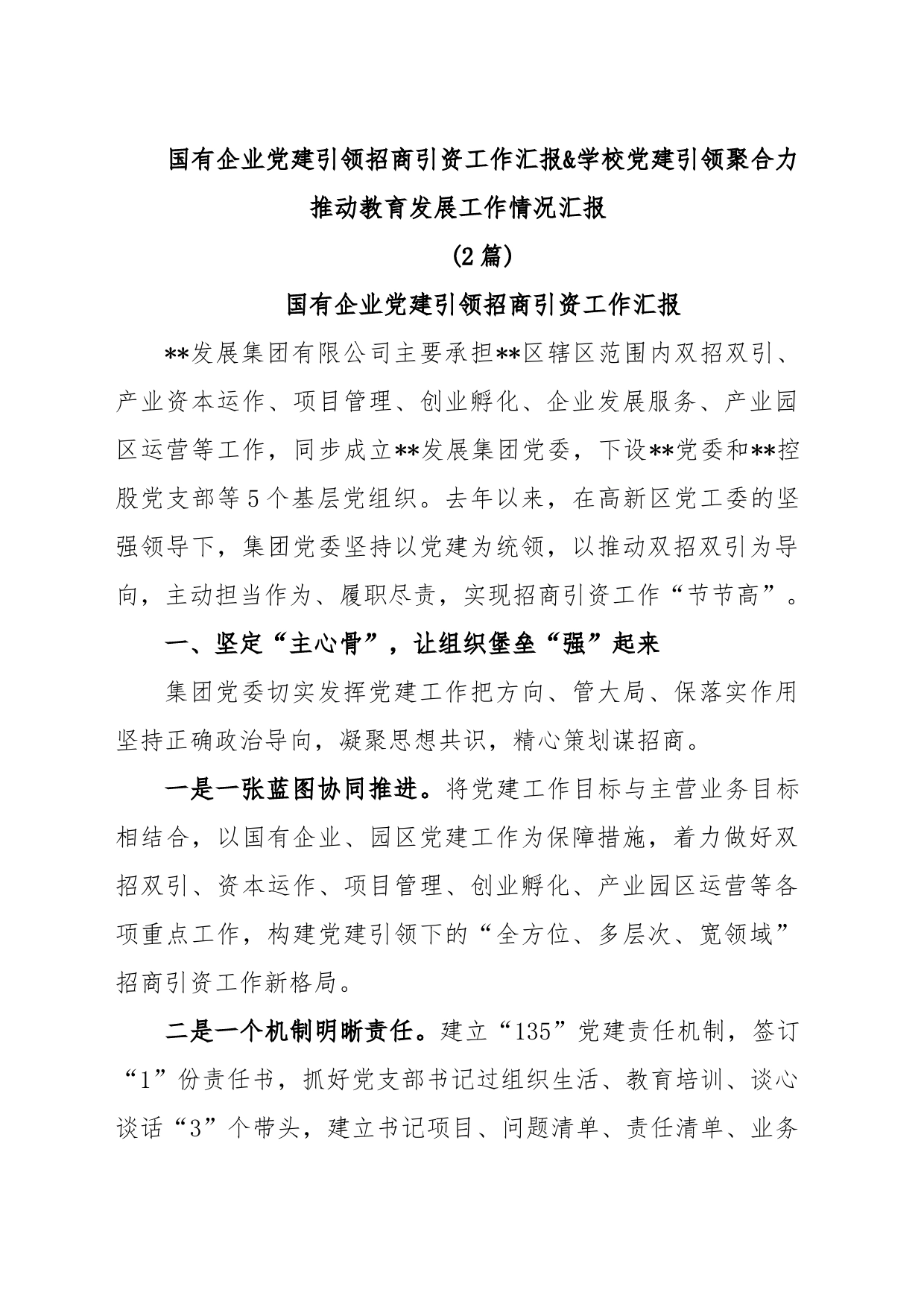 国有企业党建引领招商引资工作汇报&学校党建引领聚合力推动教育发展工作情况汇报

（2篇）

国有企业党建引领招商引资工作汇报

**发展集团有限公司主要承担**区辖区范围内双招双引、产业资本运作、项目管理、创业孵化、企业发展服务、产业园区运营等工作，同步成立**发展集团党委，下设**党委和**控股党支部等5个基层党组织。去年以来，在高新区党工委的坚强领导下，集团党委坚持以党建为统领，以推动双招双引为导向，主动担当作为、履职尽责，实现招商引资工作“节节高”。

一、坚定“主心骨”，让组织堡垒“强”起来

集团党委切实发挥党建工作把方向、管大局、保落实作用坚持正确政治导向，凝聚思想共识，精心策划谋招商。

一是一张蓝图协同推进。将党建工作目标与主营业务目标相结合，以国有企业、园区党建工作为保障措施，着力做好双招双引、资本运作、项目管理、创业孵化、产业园区运营等各项重点工作，构建党建引领下的“全方位、多层次、宽领域”招商引资工作新格局。

二是一个机制明晰责任。建立“135”党建责任机制，签订“1”份责任书，抓好党支部书记过组织生活、教育培训、谈心谈话“3”个带头，建立书记项目、问题清单、责任清单、业务